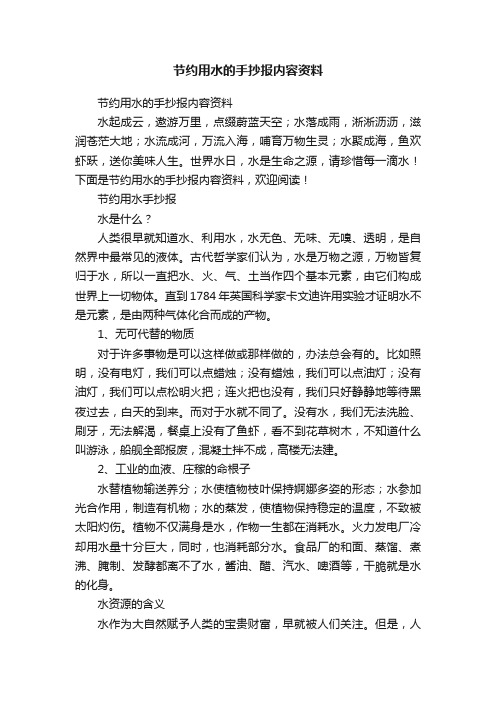 节约用水的手抄报内容资料

节约用水的手抄报内容资料

水起成云，遨游万里，点缀蔚蓝天空；水落成雨，淅淅沥沥，滋润苍茫大地；水流成河，万流入海，哺育万物生灵；水聚成海，鱼欢虾跃，送你美味人生。世界水日，水是生命之源，请珍惜每一滴水！下面是节约用水的手抄报内容资料，欢迎阅读！

节约用水手抄报

水是什么？

人类很早就知道水、利用水，水无色、无味、无嗅、透明，是自然界中最常见的液体。古代哲学家们认为，水是万物之源，万物皆复归于水，所以一直把水、火、气、土当作四个基本元素，由它们构成世界上一切物体。直到1784年英国科学家卡文迪许用实验才证明水不是元素，是由两种气体化合而成的产物。

1、无可代替的物质

对于许多事物是可以这样做或那样做的，办法总会有的。比如照明，没有电灯，我们可以点蜡烛；没有蜡烛，我们可以点油灯；没有油灯，我们可以点松明火把；连火把也没有，我们只好静静地等待黑夜过去，白天的到来。而对于水就不同了。没有水，我们无法洗脸、刷牙，无法解渴，餐桌上没有了鱼虾，看不到花草树木，不知道什么叫游泳，船舰全部报废，混凝土拌不成，高楼无法建。

2、工业的血液、庄稼的命根子

水替植物输送养分；水使植物枝叶保持婀娜多姿的形态；水参加光合作用，制造有机物；水的蒸发，使植物保持稳定的温度，不致被太阳灼伤。植物不仅满身是水，作物一生都在消耗水。火力发电厂冷却用水量十分巨大，同时，也消耗部分水。食品厂的和面、蒸馏、煮沸、腌制、发酵都离不了水，酱油、醋、汽水、啤酒等，干脆就是水的化身。

水资源的含义

水作为大自然赋予人类的宝贵财富，早就被人们关注。但是，人